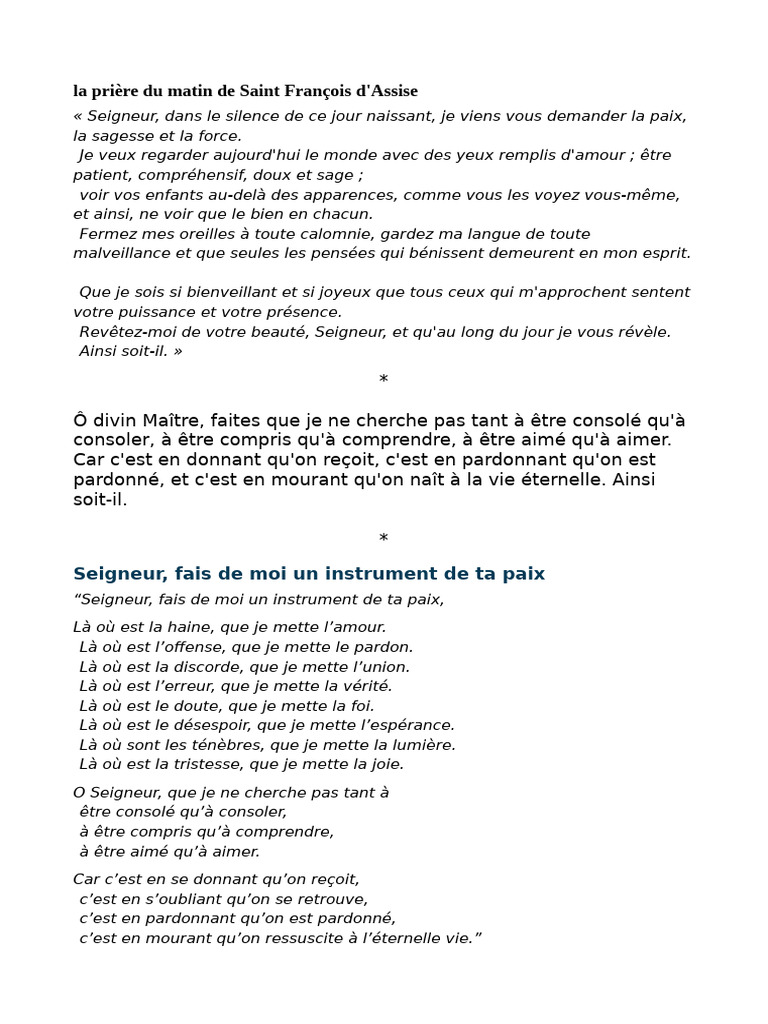 la prière du matin de Saint François d'Assise

« Seigneur, dans le silence de ce jour naissant, je viens vous demander la paix, la sagesse et la force.
Je veux regarder aujourd'hui le monde avec des yeux remplis d'amour ; être patient, compréhensif, doux et sage ;
voir vos enfants au-delà des apparences, comme vous les voyez vous-même, et ainsi, ne voir que le bien en chacun.
Fermez mes oreilles à toute calomnie, gardez ma langue de toute malveillance et que seules les pensées qui bénissent demeurent en mon esprit.

Que je sois si bienveillant et si joyeux que tous ceux qui m'approchent sentent votre puissance et votre présence.
Revêtez-moi de votre beauté, Seigneur, et qu'au long du jour je vous révèle.
Ainsi soit-il. »

*

Ô divin Maître, faites que je ne cherche pas tant à être consolé qu'à consoler, à être compris qu'à comprendre, à être aimé qu'à aimer. Car c'est en donnant qu'on reçoit, c'est en pardonnant qu'on est pardonné, et c'est en mourant qu'on naît à la vie éternelle. Ainsi soit-il.

*

Seigneur, fais de moi un instrument de ta paix

“Seigneur, fais de moi un instrument de ta paix,

Là où est la haine, que je mette l’amour.
Là où est l’offense, que je mette le pardon.
Là où est la discorde, que je mette l’union.
Là où est l’erreur, que je mette la vérité.
Là où est le doute, que je mette la foi.
Là où est le désespoir, que je mette l’espérance.
Là où sont les ténèbres, que je mette la lumière.
Là où est la tristesse, que je mette la joie.

O Seigneur, que je ne cherche pas tant à
être consolé qu’à consoler,
à être compris qu’à comprendre,
à être aimé qu’à aimer.

Car c’est en se donnant qu’on reçoit,
c’est en s’oubliant qu’on se retrouve,
c’est en pardonnant qu’on est pardonné,
c’est en mourant qu’on ressuscite à l’éternelle vie.”